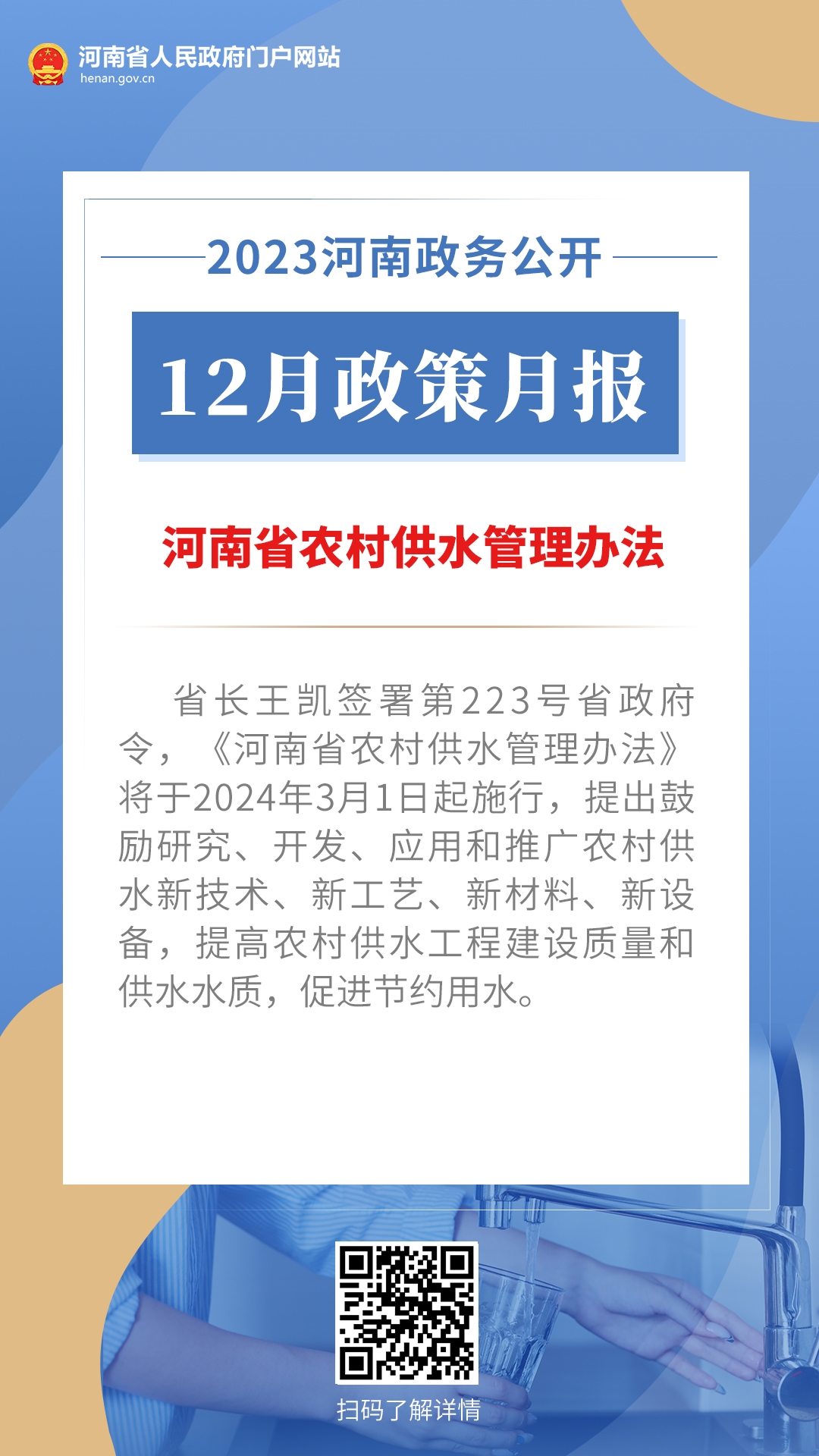 河南省人民政府门户网站
henan.gov.cn

2023河南政务公开

12月政策月报

河南省农村供水管理办法

省长王凯签署第223号省政府令，《河南省农村供水管理办法》将于2024年3月1日起施行，提出鼓励研究、开发、应用和推广农村供水新技术、新工艺、新材料、新设备，提高农村供水工程建设质量和供水水质，促进节约用水。

扫码了解详情